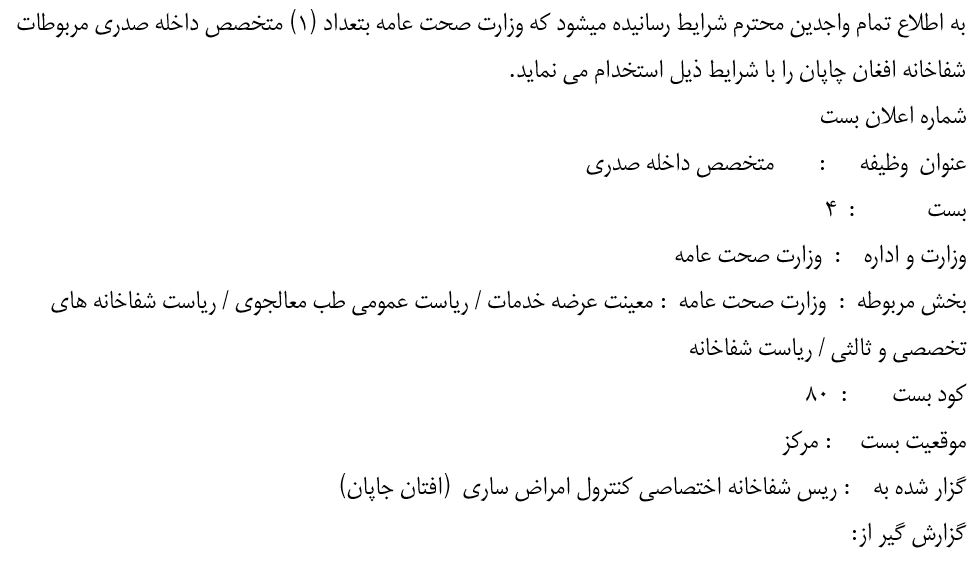 به اطلاع تمام واجدین محترم شرایط رسانیده میشود که وزارت صحت عامه بتعداد (۱) متخصص داخله صدری مربوطات شفاخانه افغان چاپان را با شرایط ذیل استخدام می نماید.

شماره اعلان بست

عنوان وظیفه : متخصص داخله صدری

بست : ۴

وزارت و اداره : وزارت صحت عامه

بخش مربوطه : وزارت صحت عامه : معینت عرضه خدمات / ریاست عمومی طب معالجوی / ریاست شفاخانه های تخصصی و ثالثی / ریاست شفاخانه

کود بست : ۸۰

موقعیت بست : مرکز

گزار شده به : ریس شفاخانه اختصاصی کنترول امراض ساری (افتان جاپان)

گزارش گیر از: